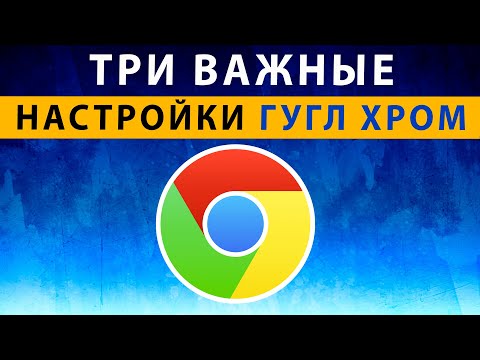 ТРИ ВАЖНЫЕ

НАСТРОЙКИ ГУГЛ ХРОМ